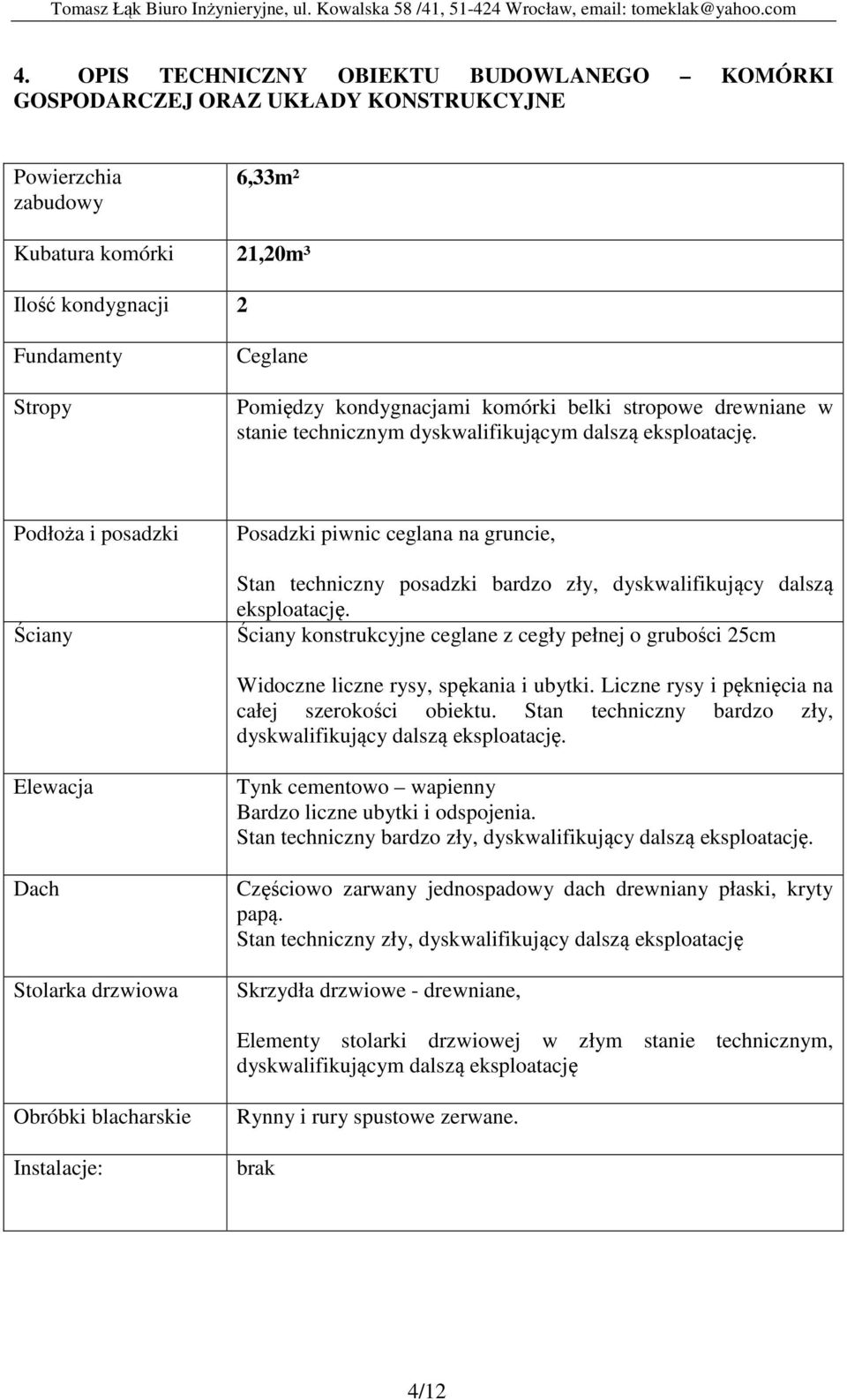 Tomasz Łąk Biuro Inżynieryjne, ul. Kowalska 58 /41, 51-424 Wrocław, email: tomeklak@yahoo.com

4. OPIS TECHNICZNY OBIEKTU BUDOWLANEGO – KOMÓRKI GOSPODARCZEJ ORAZ UKŁADY KONSTRUKCYJNE

| | |
|---|---|
| Powierzchia zabudowy | 6,33m² |
| Kubatura komórki | 21,20m³ |
| Ilość kondygnacji | 2 |
| Fundamenty | Ceglane |
| Stropy | Pomiędzy kondygnacjami komórki belki stropowe drewniane w stanie technicznym dyskwalifikującym dalszą eksploatację. |
| Podłoża i posadzki | Posadzki piwnic ceglana na gruncie, Stan techniczny posadzki bardzo zły, dyskwalifikujący dalszą eksploatację. |
| Ściany | Ściany konstrukcyjne ceglane z cegły pełnej o grubości 25cm Widoczne liczne rysy, spękania i ubytki. Liczne rysy i pęknięcia na całej szerokości obiektu. Stan techniczny bardzo zły, dyskwalifikujący dalszą eksploatację. |
| Elewacja | Tynk cementowo – wapienny Bardzo liczne ubytki i odspojenia. Stan techniczny bardzo zły, dyskwalifikujący dalszą eksploatację. |
| Dach | Częściowo zarwany jednospadowy dach drewniany płaski, kryty papą. Stan techniczny zły, dyskwalifikujący dalszą eksploatację |
| Stolarka drzwiowa | Skrzydła drzwiowe - drewniane, Elementy stolarki drzwiowej w złym stanie technicznym, dyskwalifikującym dalszą eksploatację |
| Obróbki blacharskie | Rynny i rury spustowe zerwane. |
| Instalacje: | brak |

4/12